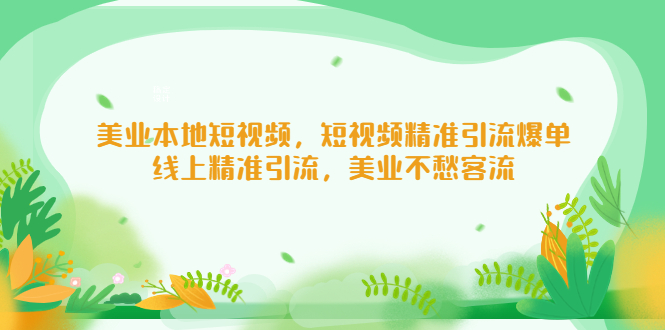 美业本地短视频，短视频精准引流爆单
线上精准引流，美业不愁客流